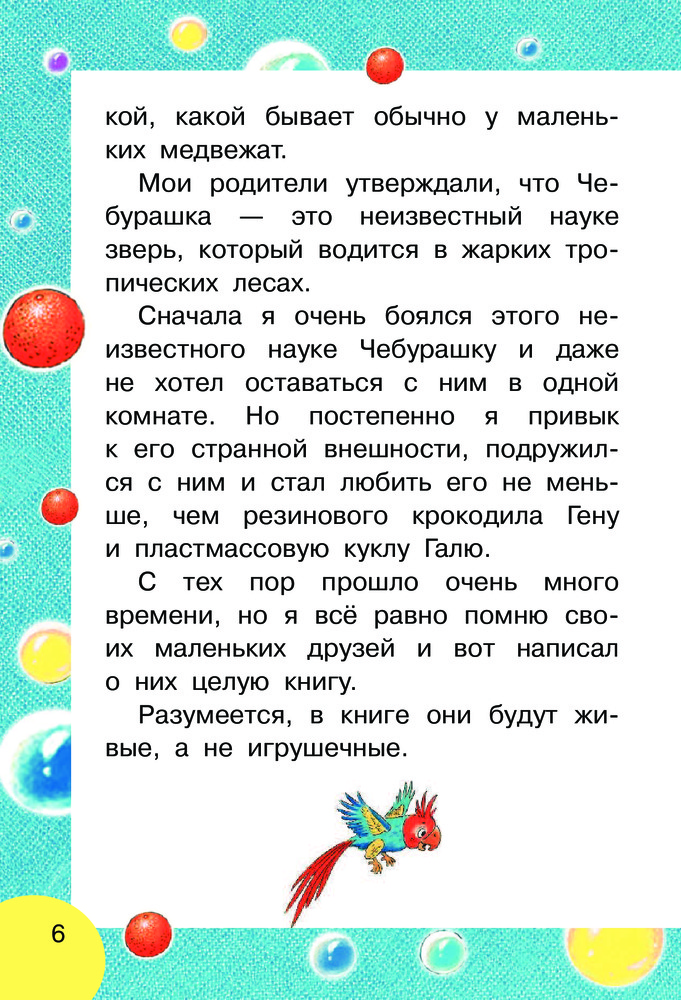 кой, какой бывает обычно у маленьких медвежат.

Мои родители утверждали, что Чебурашка — это неизвестный науке зверь, который водится в жарких тропических лесах.

Сначала я очень боялся этого неизвестного науке Чебурашку и даже не хотел оставаться с ним в одной комнате. Но постепенно я привык к его странной внешности, подружился с ним и стал любить его не меньше, чем резинового крокодила Гену и пластмассовую куклу Галю.

С тех пор прошло очень много времени, но я всё равно помню своих маленьких друзей и вот написал о них целую книгу.

Разумеется, в книге они будут живые, а не игрушечные.

6